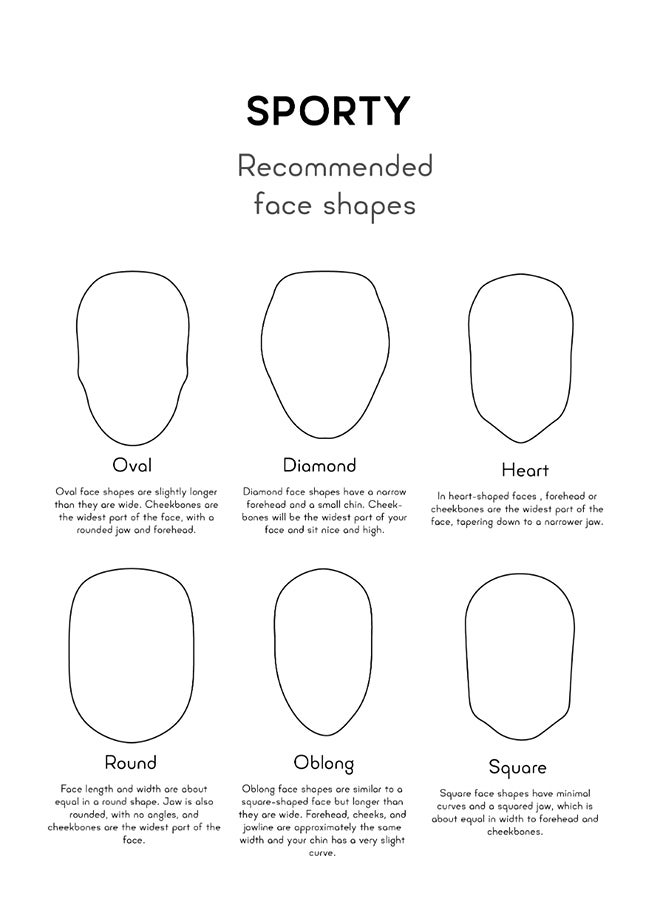 SPORTY

Recommended face shapes

Oval

Oval face shapes are slightly longer than they are wide. Cheekbones are the widest part of the face, with a rounded jaw and forehead.

Diamond

Diamond face shapes have a narrow forehead and a small chin. Cheekbones will be the widest part of your face and sit nice and high.

Heart

In heart-shaped faces , forehead or cheekbones are the widest part of the face, tapering down to a narrower jaw.

Round

Face length and width are about equal in a round shape. Jaw is also rounded, with no angles, and cheekbones are the widest part of the face.

Oblong

Oblong face shapes are similar to a square-shaped face but longer than they are wide. Forehead, cheeks, and jawline are approximately the same width and your chin has a very slight curve.

Square

Square face shapes have minimal curves and a squared jaw, which is about equal in width to forehead and cheekbones.